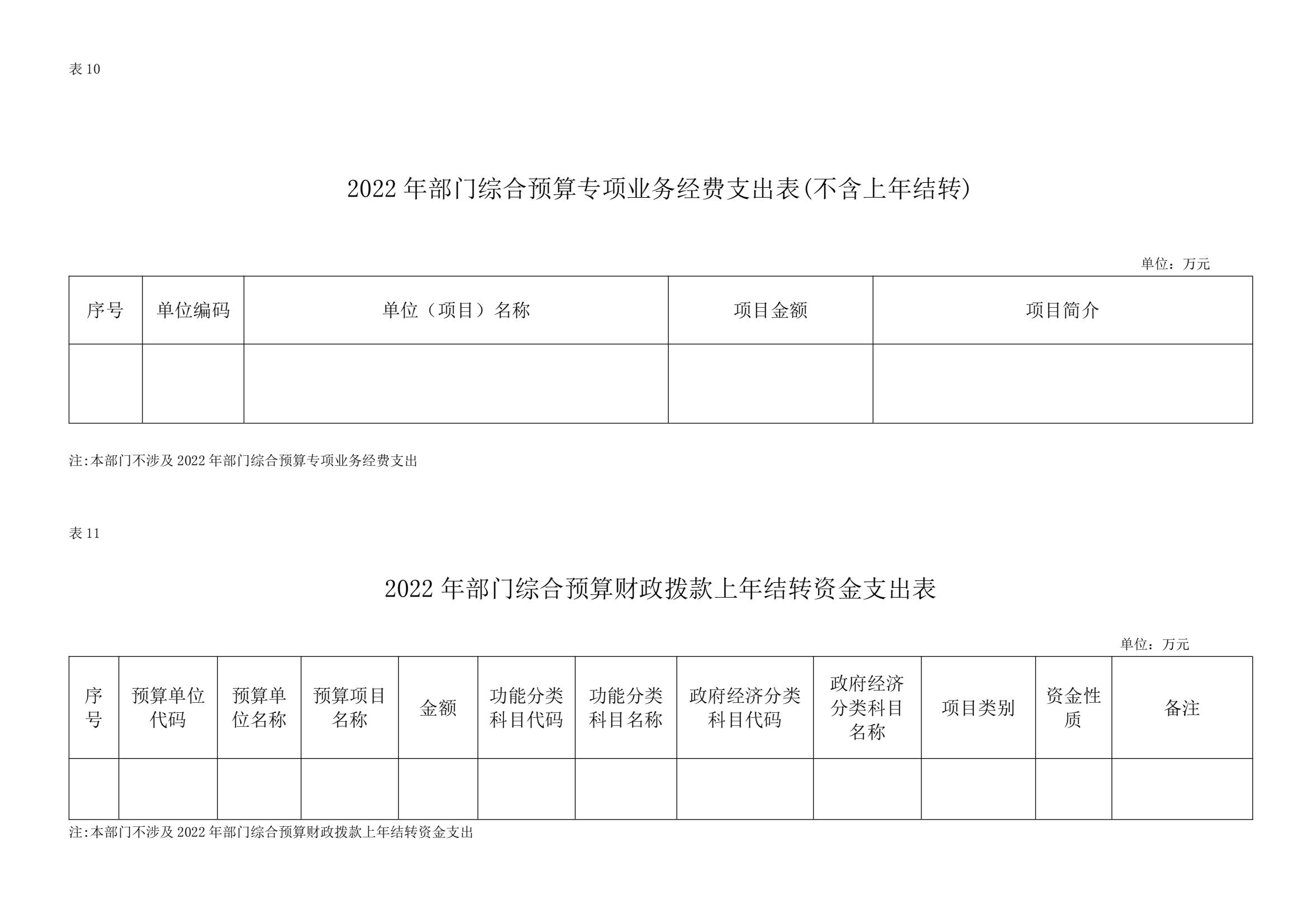 表 10

2022 年部门综合预算专项业务经费支出表(不含上年结转)

单位：万元

| 序号 | 单位编码 | 单位（项目）名称 | 项目金额 | 项目简介 |
|---|---|---|---|---|
| | | | | |

注:本部门不涉及 2022 年部门综合预算专项业务经费支出

表 11

2022 年部门综合预算财政拨款上年结转资金支出表

单位：万元

| 序号 | 预算单位代码 | 预算单位名称 | 预算项目名称 | 金额 | 功能分类科目代码 | 功能分类科目名称 | 政府经济分类科目代码 | 政府经济分类科目名称 | 项目类别 | 资金性质 | 备注 |
|---|---|---|---|---|---|---|---|---|---|---|---|
| | | | | | | | | | | | |

注:本部门不涉及 2022 年部门综合预算财政拨款上年结转资金支出